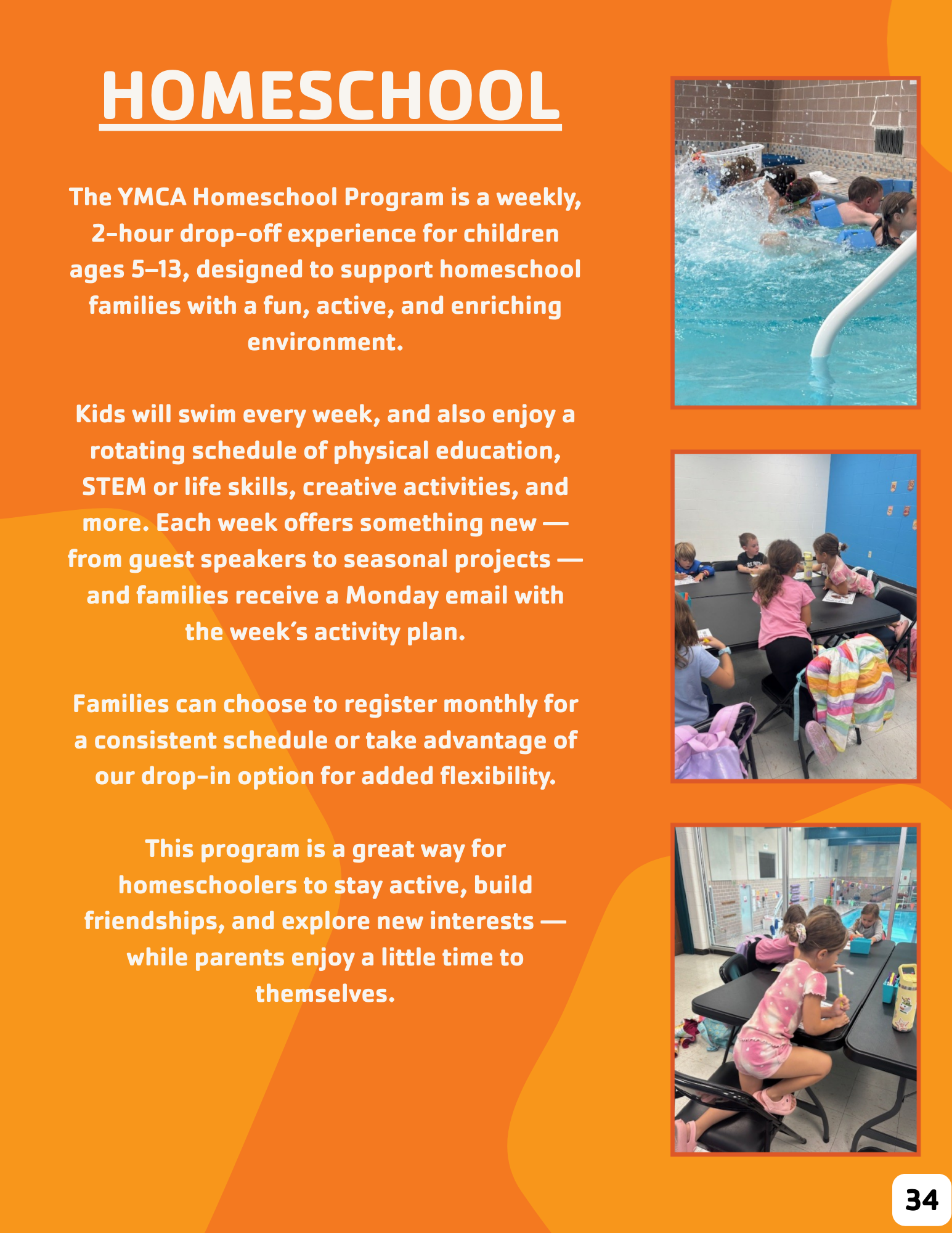 HOMESCHOOL

The YMCA Homeschool Program is a weekly, 2-hour drop-off experience for children ages 5–13, designed to support homeschool families with a fun, active, and enriching environment.

Kids will swim every week, and also enjoy a rotating schedule of physical education, STEM or life skills, creative activities, and more. Each week offers something new — from guest speakers to seasonal projects — and families receive a Monday email with the week's activity plan.

Families can choose to register monthly for a consistent schedule or take advantage of our drop-in option for added flexibility.

This program is a great way for homeschoolers to stay active, build friendships, and explore new interests — while parents enjoy a little time to themselves.

34